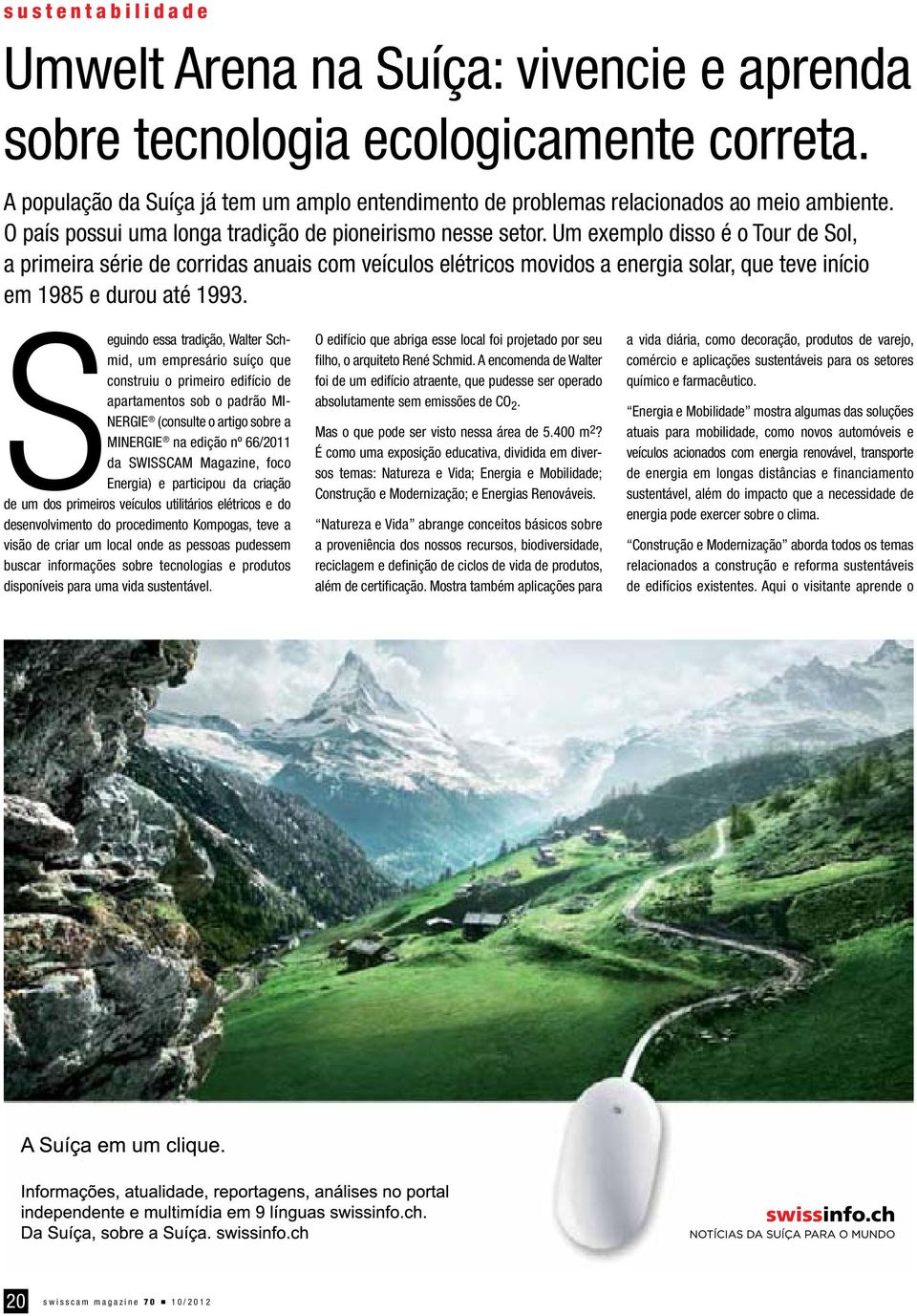 sustentabilidade

Umwelt Arena na Suíça: vivencie e aprenda sobre tecnologia ecologicamente correta.

A população da Suíça já tem um amplo entendimento de problemas relacionados ao meio ambiente. O país possui uma longa tradição de pioneirismo nesse setor. Um exemplo disso é o Tour de Sol, a primeira série de corridas anuais com veículos elétricos movidos a energia solar, que teve início em 1985 e durou até 1993.

Seguindo essa tradição, Walter Schmid, um empresário suíço que construiu o primeiro edifício de apartamentos sob o padrão MINERGIE® (consulte o artigo sobre a MINERGIE® na edição nº 66/2011 da SWISSCAM Magazine, foco Energia) e participou da criação de um dos primeiros veículos utilitários elétricos e do desenvolvimento do procedimento Kompogas, teve a visão de criar um local onde as pessoas pudessem buscar informações sobre tecnologias e produtos disponíveis para uma vida sustentável.

O edifício que abriga esse local foi projetado por seu filho, o arquiteto René Schmid. A encomenda de Walter foi de um edifício atraente, que pudesse ser operado absolutamente sem emissões de $CO_2$.

Mas o que pode ser visto nessa área de 5.400 $m^2$? É como uma exposição educativa, dividida em diversos temas: Natureza e Vida; Energia e Mobilidade; Construção e Modernização; e Energias Renováveis.

“Natureza e Vida” abrange conceitos básicos sobre a proveniência dos nossos recursos, biodiversidade, reciclagem e definição de ciclos de vida de produtos, além de certificação. Mostra também aplicações para a vida diária, como decoração, produtos de varejo, comércio e aplicações sustentáveis para os setores químico e farmacêutico.

“Energia e Mobilidade” mostra algumas das soluções atuais para mobilidade, como novos automóveis e veículos acionados com energia renovável, transporte de energia em longas distâncias e financiamento sustentável, além do impacto que a necessidade de energia pode exercer sobre o clima.

“Construção e Modernização” aborda todos os temas relacionados a construção e reforma sustentáveis de edifícios existentes. Aqui o visitante aprende o

A Suíça em um clique.

Informações, atualidade, reportagens, análises no portal independente e multimídia em 9 línguas swissinfo.ch. Da Suíça, sobre a Suíça. swissinfo.ch

swissinfo.ch
NOTÍCIAS DA SUÍÇA PARA O MUNDO

20 swisscam magazine 70 ■ 10/2012